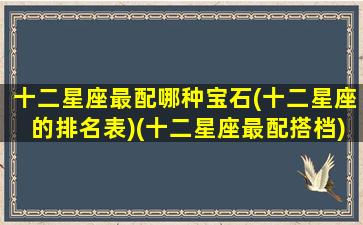 十二星座最配哪种宝石(十二星座的排名表)(十二星座最配搭档)